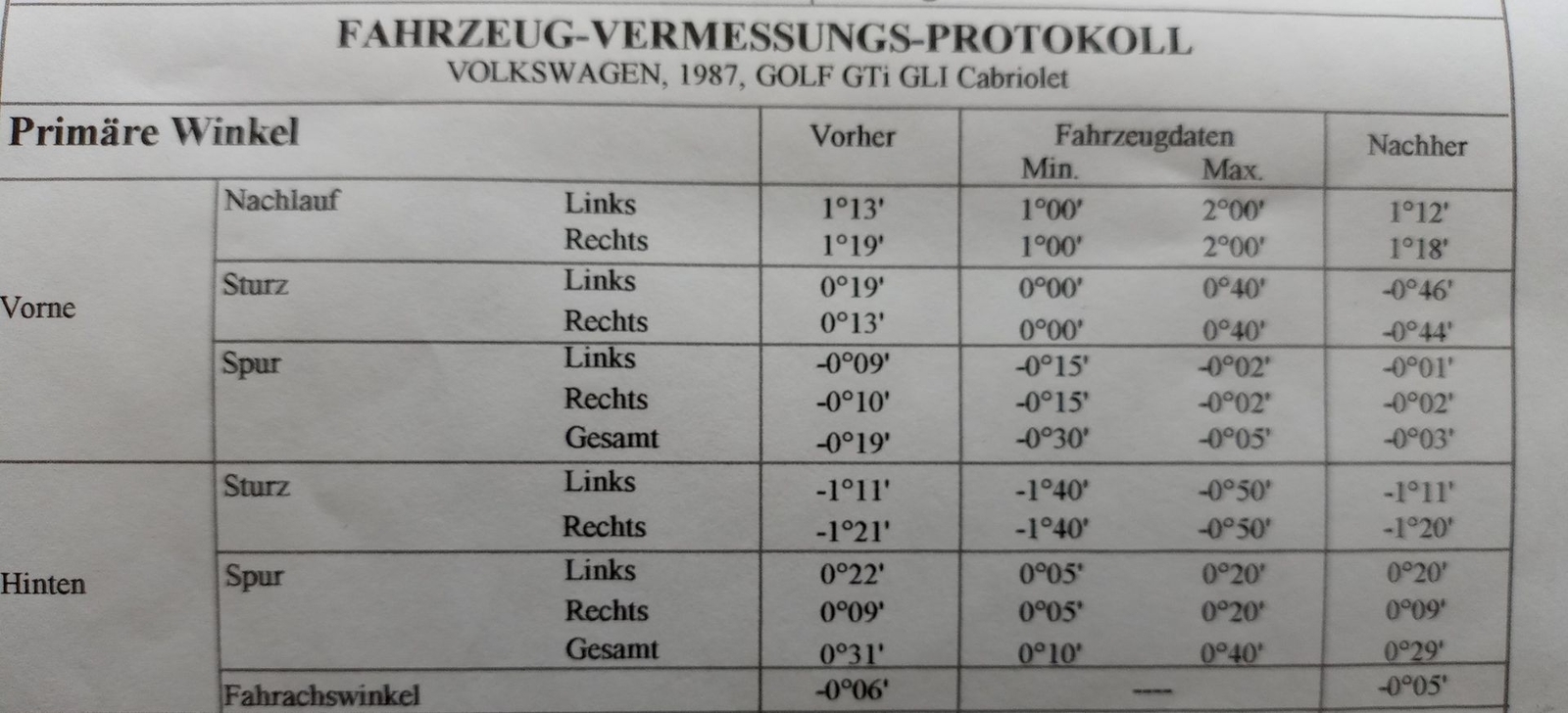 FAHRZEUG-VERMESSUNGS-PROTOKOLL
VOLKSWAGEN, 1987, GOLF GTi GLI Cabriolet

| Primäre Winkel | | | Vorher | Fahrzeugdaten Min. | Fahrzeugdaten Max. | Nachher |
|---|---|---|---|---|---|---|
| Vorne | Nachlauf | Links | 1°13' | 1°00' | 2°00' | 1°12' |
| | | Rechts | 1°19' | 1°00' | 2°00' | 1°18' |
| | Sturz | Links | 0°19' | 0°00' | 0°40' | -0°46' |
| | | Rechts | 0°13' | 0°00' | 0°40' | -0°44' |
| | Spur | Links | -0°09' | -0°15' | -0°02' | -0°01' |
| | | Rechts | -0°10' | -0°15' | -0°02' | -0°02' |
| | | Gesamt | -0°19' | -0°30' | -0°05' | -0°03' |
| Hinten | Sturz | Links | -1°11' | -1°40' | -0°50' | -1°11' |
| | | Rechts | -1°21' | -1°40' | -0°50' | -1°20' |
| | Spur | Links | 0°22' | 0°05' | 0°20' | 0°20' |
| | | Rechts | 0°09' | 0°05' | 0°20' | 0°09' |
| | | Gesamt | 0°31' | 0°10' | 0°40' | 0°29' |
| | Fahrachswinkel | | -0°06' | ---- | | -0°05' |